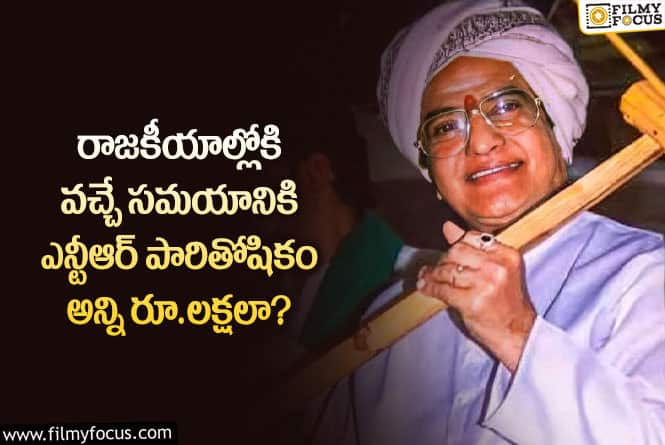 FILMY FOCUS

రాజకీయాల్లోకి
వచ్చే సమయానికి
ఎన్టీఆర్ పారితోషికం
అన్ని రూ.లక్షలా?

www.filmyfocus.com